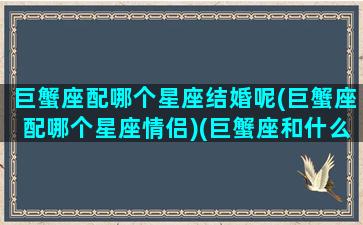 巨蟹座配哪个星座结婚呢(巨蟹座配哪个星座情侣)(巨蟹座和什么